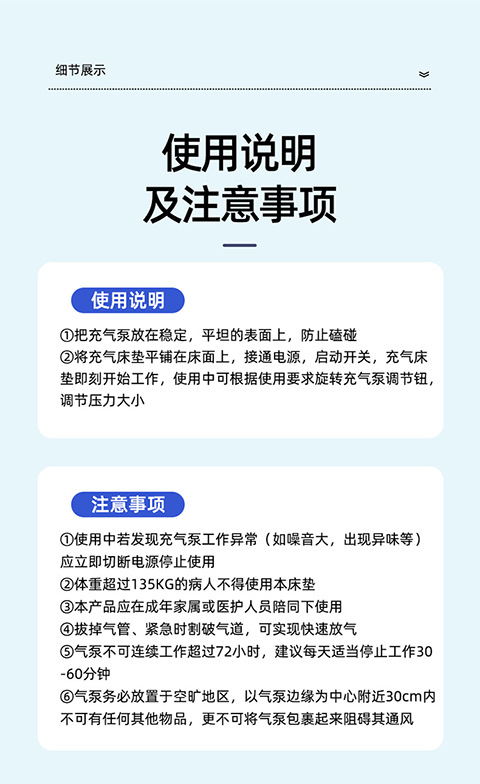 细节展示

使用说明
及注意事项

使用说明

①把充气泵放在稳定，平坦的表面上，防止磕碰
②将充气床垫平铺在床面上，接通电源，启动开关，充气床垫即刻开始工作，使用中可根据使用要求旋转充气泵调节钮，调节压力大小

注意事项

①使用中若发现充气泵工作异常（如噪音大，出现异味等）应立即切断电源停止使用
②体重超过135KG的病人不得使用本床垫
③本产品应在成年家属或医护人员陪同下使用
④拔掉气管、紧急时割破气道，可实现快速放气
⑤气泵不可连续工作超过72小时，建议每天适当停止工作30-60分钟
⑥气泵务必放置于空旷地区，以气泵边缘为中心附近30cm内不可有任何其他物品，更不可将气泵包裹起来阻碍其通风